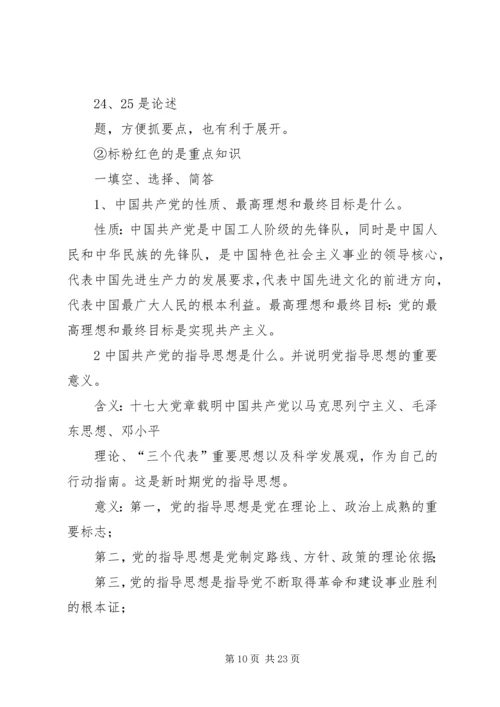 24、25是论述

题，方便抓要点，也有利于展开。

②标粉红色的是重点知识

一填空、选择、简答

1、中国共产党的性质、最高理想和最终目标是什么。

性质：中国共产党是中国工人阶级的先锋队，同时是中国人民和中华民族的先锋队，是中国特色社会主义事业的领导核心，代表中国先进生产力的发展要求，代表中国先进文化的前进方向，代表中国最广大人民的根本利益。最高理想和最终目标：党的最高理想和最终目标是实现共产主义。

2中国共产党的指导思想是什么。并说明党指导思想的重要意义。

含义：十七大党章载明中国共产党以马克思列宁主义、毛泽东思想、邓小平

理论、“三个代表”重要思想以及科学发展观，作为自己的行动指南。这是新时期党的指导思想。

意义：第一，党的指导思想是党在理论上、政治上成熟的重要标志；

第二，党的指导思想是党制定路线、方针、政策的理论依据；

第三，党的指导思想是指导党不断取得革命和建设事业胜利的根本证；

第10页 共23页